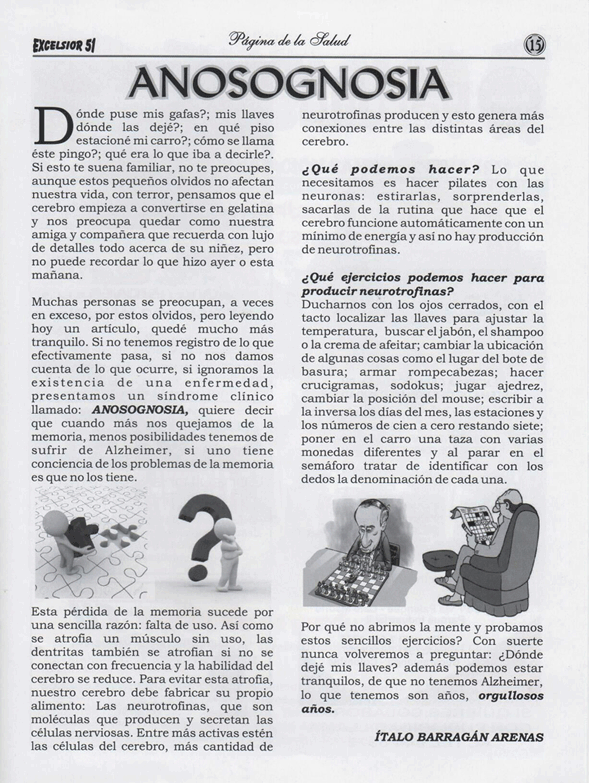 EXCELSIOR 51 Página de la Salud 15

ANOSOGNOSIA

Dónde puse mis gafas?; mis llaves dónde las dejé?; en qué piso estacioné mi carro?; cómo se llama éste pingo?; qué era lo que iba a decirle?. Si esto te suena familiar, no te preocupes, aunque estos pequeños olvidos no afectan nuestra vida, con terror, pensamos que el cerebro empieza a convertirse en gelatina y nos preocupa quedar como nuestra amiga y compañera que recuerda con lujo de detalles todo acerca de su niñez, pero no puede recordar lo que hizo ayer o esta mañana.

Muchas personas se preocupan, a veces en exceso, por estos olvidos, pero leyendo hoy un artículo, quedé mucho más tranquilo. Si no tenemos registro de lo que efectivamente pasa, si no nos damos cuenta de lo que ocurre, si ignoramos la existencia de una enfermedad, presentamos un síndrome clínico llamado: ANOSOGNOSIA, quiere decir que cuando más nos quejamos de la memoria, menos posibilidades tenemos de sufrir de Alzheimer, si uno tiene conciencia de los problemas de la memoria es que no los tiene.

Esta pérdida de la memoria sucede por una sencilla razón: falta de uso. Así como se atrofia un músculo sin uso, las dentritas también se atrofian si no se conectan con frecuencia y la habilidad del cerebro se reduce. Para evitar esta atrofia, nuestro cerebro debe fabricar su propio alimento: Las neurotrofinas, que son moléculas que producen y secretan las células nerviosas. Entre más activas estén las células del cerebro, más cantidad de neurotrofinas producen y esto genera más conexiones entre las distintas áreas del cerebro.

¿Qué podemos hacer? Lo que necesitamos es hacer pilates con las neuronas: estirarlas, sorprenderlas, sacarlas de la rutina que hace que el cerebro funcione automáticamente con un mínimo de energía y así no hay producción de neurotrofinas.

¿Qué ejercicios podemos hacer para producir neurotrofinas?
Ducharnos con los ojos cerrados, con el tacto localizar las llaves para ajustar la temperatura, buscar el jabón, el shampoo o la crema de afeitar; cambiar la ubicación de algunas cosas como el lugar del bote de basura; armar rompecabezas; hacer crucigramas, sodokus; jugar ajedrez, cambiar la posición del mouse; escribir a la inversa los días del mes, las estaciones y los números de cien a cero restando siete; poner en el carro una taza con varias monedas diferentes y al parar en el semáforo tratar de identificar con los dedos la denominación de cada una.

Por qué no abrimos la mente y probamos estos sencillos ejercicios? Con suerte nunca volveremos a preguntar: ¿Dónde dejé mis llaves? además podemos estar tranquilos, de que no tenemos Alzheimer, lo que tenemos son años, orgullosos años.

ÍTALO BARRAGÁN ARENAS